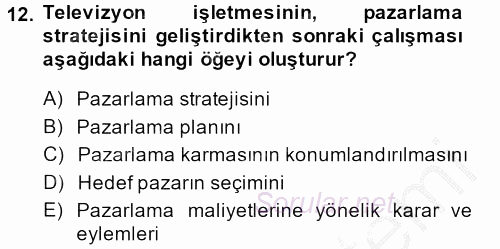 12. Televizyon işletmesinin, pazarlama stratejisini geliştirdikten sonraki çalışması aşağıdaki hangi öğeyi oluşturur?

A) Pazarlama stratejisini
B) Pazarlama planını
C) Pazarlama karmasının konumlandırılmasını
D) Hedef pazarın seçimini
E) Pazarlama maliyetlerine yönelik karar ve eylemleri

Sorular.net